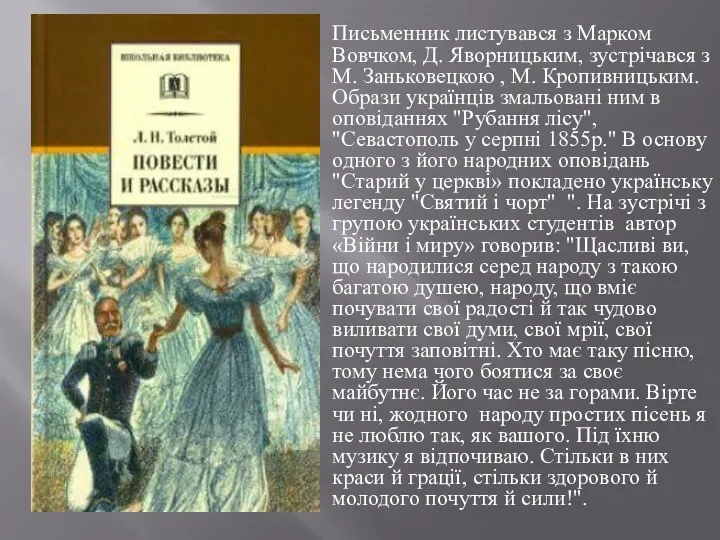 ШКОЛЬНАЯ БИБЛИОТЕКА

Л. Н. Толстой

ПОВЕСТИ И РАССКАЗЫ

Письменник листувався з Марком Вовчком, Д. Яворницьким, зустрічався з М. Заньковецкою , М. Кропивницьким. Образи українців змальовані ним в оповіданнях "Рубання лісу", "Севастополь у серпні 1855р." В основу одного з його народних оповідань "Старий у церкві» покладено українську легенду "Святий і чорт" ". На зустрічі з групою українських студентів автор «Війни і миру» говорив: "Щасливі ви, що народилися серед народу з такою багатою душею, народу, що вміє почувати свої радості й так чудово виливати свої думи, свої мрії, свої почуття заповітні. Хто має таку пісню, тому нема чого боятися за своє майбутнє. Його час не за горами. Вірте чи ні, жодного народу простих пісень я не люблю так, як вашого. Під їхню музику я відпочиваю. Стільки в них краси й грації, стільки здорового й молодого почуття й сили!".